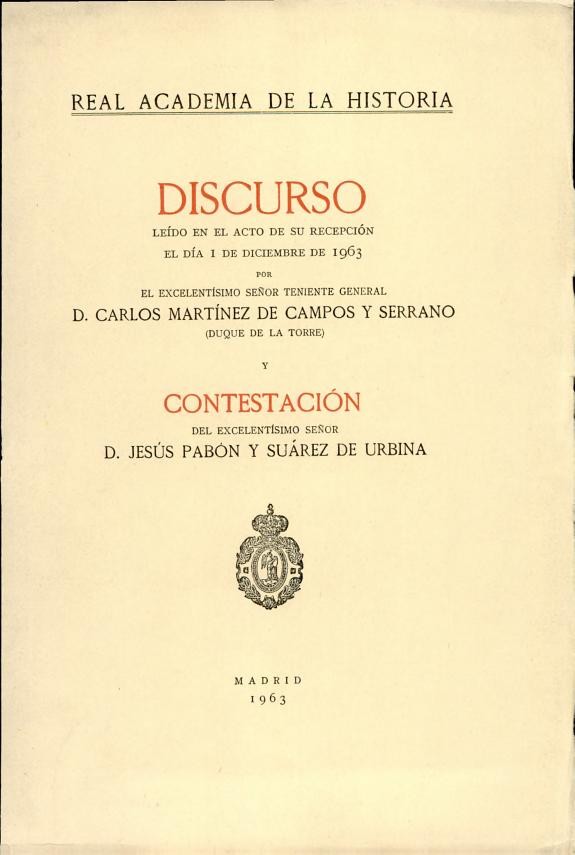 REAL ACADEMIA DE LA HISTORIA

DISCURSO

LEÍDO EN EL ACTO DE SU RECEPCIÓN
EL DÍA 1 DE DICIEMBRE DE 1963
POR
EL EXCELENTÍSIMO SEÑOR TENIENTE GENERAL
D. CARLOS MARTÍNEZ DE CAMPOS Y SERRANO
(DUQUE DE LA TORRE)

Y

CONTESTACIÓN

DEL EXCELENTÍSIMO SEÑOR
D. JESÚS PABÓN Y SUÁREZ DE URBINA

MADRID
1963